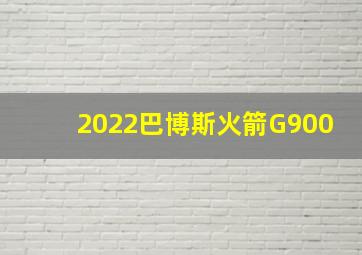 2022巴博斯火箭G900